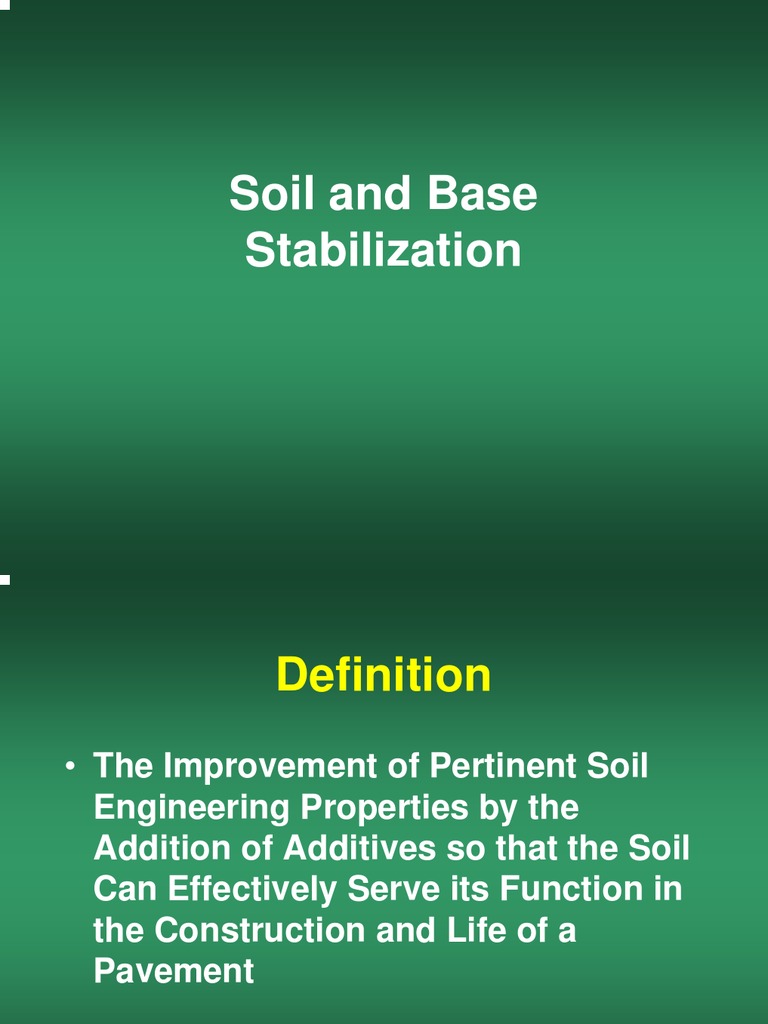 Soil and Base Stabilization

Definition

• The Improvement of Pertinent Soil Engineering Properties by the Addition of Additives so that the Soil Can Effectively Serve its Function in the Construction and Life of a Pavement